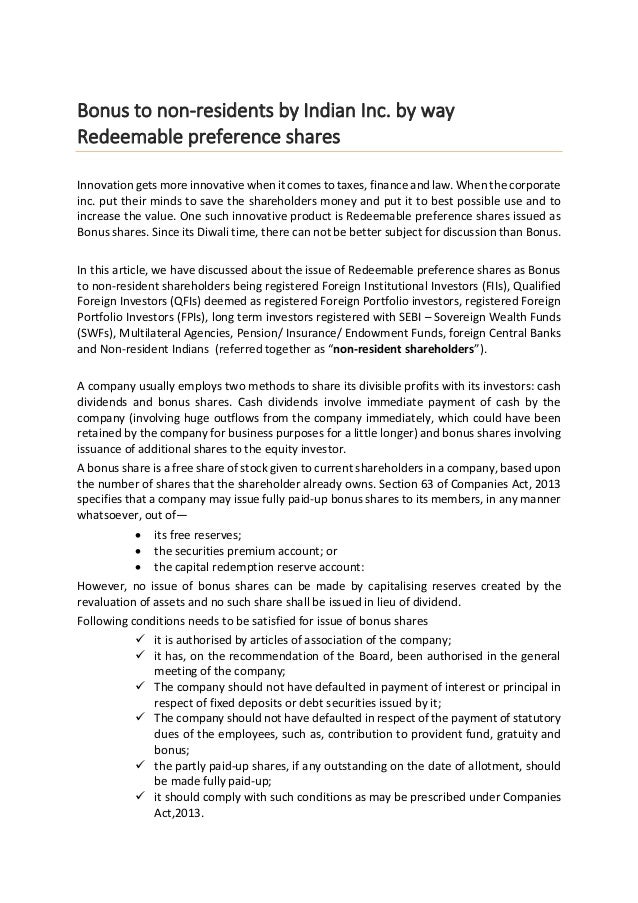 Bonus to non-residents by Indian Inc. by way Redeemable preference shares

Innovation gets more innovative when it comes to taxes, finance and law. When the corporate inc. put their minds to save the shareholders money and put it to best possible use and to increase the value. One such innovative product is Redeemable preference shares issued as Bonus shares. Since its Diwali time, there can not be better subject for discussion than Bonus.

In this article, we have discussed about the issue of Redeemable preference shares as Bonus to non-resident shareholders being registered Foreign Institutional Investors (FIIs), Qualified Foreign Investors (QFIs) deemed as registered Foreign Portfolio investors, registered Foreign Portfolio Investors (FPIs), long term investors registered with SEBI – Sovereign Wealth Funds (SWFs), Multilateral Agencies, Pension/ Insurance/ Endowment Funds, foreign Central Banks and Non-resident Indians (referred together as "non-resident shareholders").

A company usually employs two methods to share its divisible profits with its investors: cash dividends and bonus shares. Cash dividends involve immediate payment of cash by the company (involving huge outflows from the company immediately, which could have been retained by the company for business purposes for a little longer) and bonus shares involving issuance of additional shares to the equity investor.

A bonus share is a free share of stock given to current shareholders in a company, based upon the number of shares that the shareholder already owns. Section 63 of Companies Act, 2013 specifies that a company may issue fully paid-up bonus shares to its members, in any manner whatsoever, out of—

• its free reserves;
• the securities premium account; or
• the capital redemption reserve account:

However, no issue of bonus shares can be made by capitalising reserves created by the revaluation of assets and no such share shall be issued in lieu of dividend.

Following conditions needs to be satisfied for issue of bonus shares

✓ it is authorised by articles of association of the company;
✓ it has, on the recommendation of the Board, been authorised in the general meeting of the company;
✓ The company should not have defaulted in payment of interest or principal in respect of fixed deposits or debt securities issued by it;
✓ The company should not have defaulted in respect of the payment of statutory dues of the employees, such as, contribution to provident fund, gratuity and bonus;
✓ the partly paid-up shares, if any outstanding on the date of allotment, should be made fully paid-up;
✓ it should comply with such conditions as may be prescribed under Companies Act,2013.